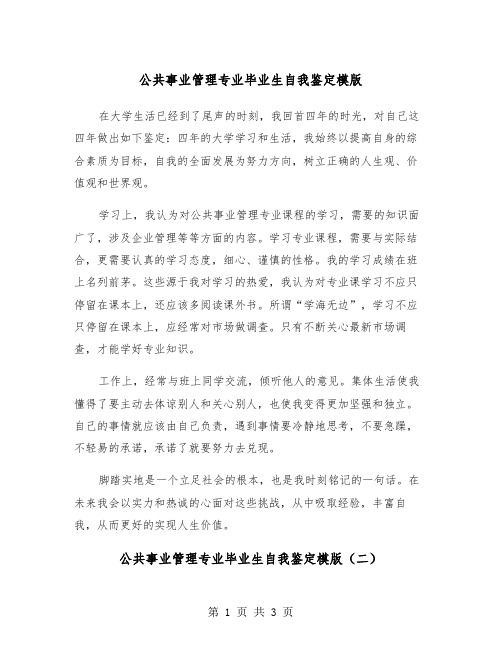 公共事业管理专业毕业生自我鉴定模版

在大学生活已经到了尾声的时刻，我回首四年的时光，对自己这四年做出如下鉴定：四年的大学学习和生活，我始终以提高自身的综合素质为目标，自我的全面发展为努力方向，树立正确的人生观、价值观和世界观。

学习上，我认为对公共事业管理专业课程的学习，需要的知识面广了，涉及企业管理等等方面的内容。学习专业课程，需要与实际结合，更需要认真的学习态度，细心、谨慎的性格。我的学习成绩在班上名列前茅。这些源于我对学习的热爱，我认为对专业课学习不应只停留在课本上，还应该多阅读课外书。所谓“学海无边”，学习不应只停留在课本上，应经常对市场做调查。只有不断关心最新市场调查，才能学好专业知识。

工作上，经常与班上同学交流，倾听他人的意见。集体生活使我懂得了要主动去体谅别人和关心别人，也使我变得更加坚强和独立。自己的事情就应该由自己负责，遇到事情要冷静地思考，不要急躁，不轻易的承诺，承诺了就要努力去兑现。

脚踏实地是一个立足社会的根本，也是我时刻铭记的一句话。在未来我会以实力和热诚的心面对这些挑战，从中吸取经验，丰富自我，从而更好的实现人生价值。

公共事业管理专业毕业生自我鉴定模版（二）

第 1 页 共 3 页